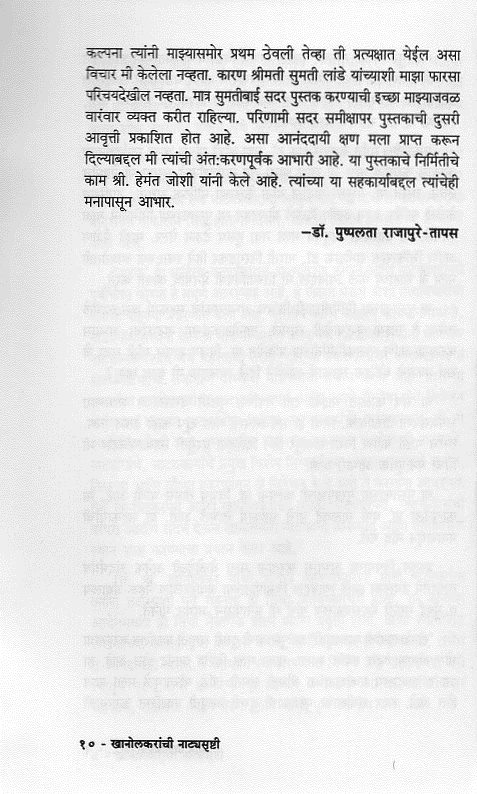 कल्पना त्यांनी माझ्यासमोर प्रथम ठेवली तेव्हा ती प्रत्यक्षात येईल असा विचार मी केलेला नव्हता. कारण श्रीमती सुमती लांडे यांच्याशी माझा फारसा परिचयदेखील नव्हता. मात्र सुमतीबाई सदर पुस्तक करण्याची इच्छा माझ्याजवळ वारंवार व्यक्त करीत राहिल्या. परिणामी सदर समीक्षापर पुस्तकाची दुसरी आवृत्ती प्रकाशित होत आहे. असा आनंददायी क्षण मला प्राप्त करून दिल्याबद्दल मी त्यांची अंत:करणपूर्वक आभारी आहे. या पुस्तकाचे निर्मितीचे काम श्री. हेमंत जोशी यांनी केले आहे. त्यांच्या या सहकार्याबद्दल त्यांचेही मनापासून आभार.

–डॉ. पुष्पलता राजापुरे-तापस

१० - खानोलकरांची नाट्यसृष्टी